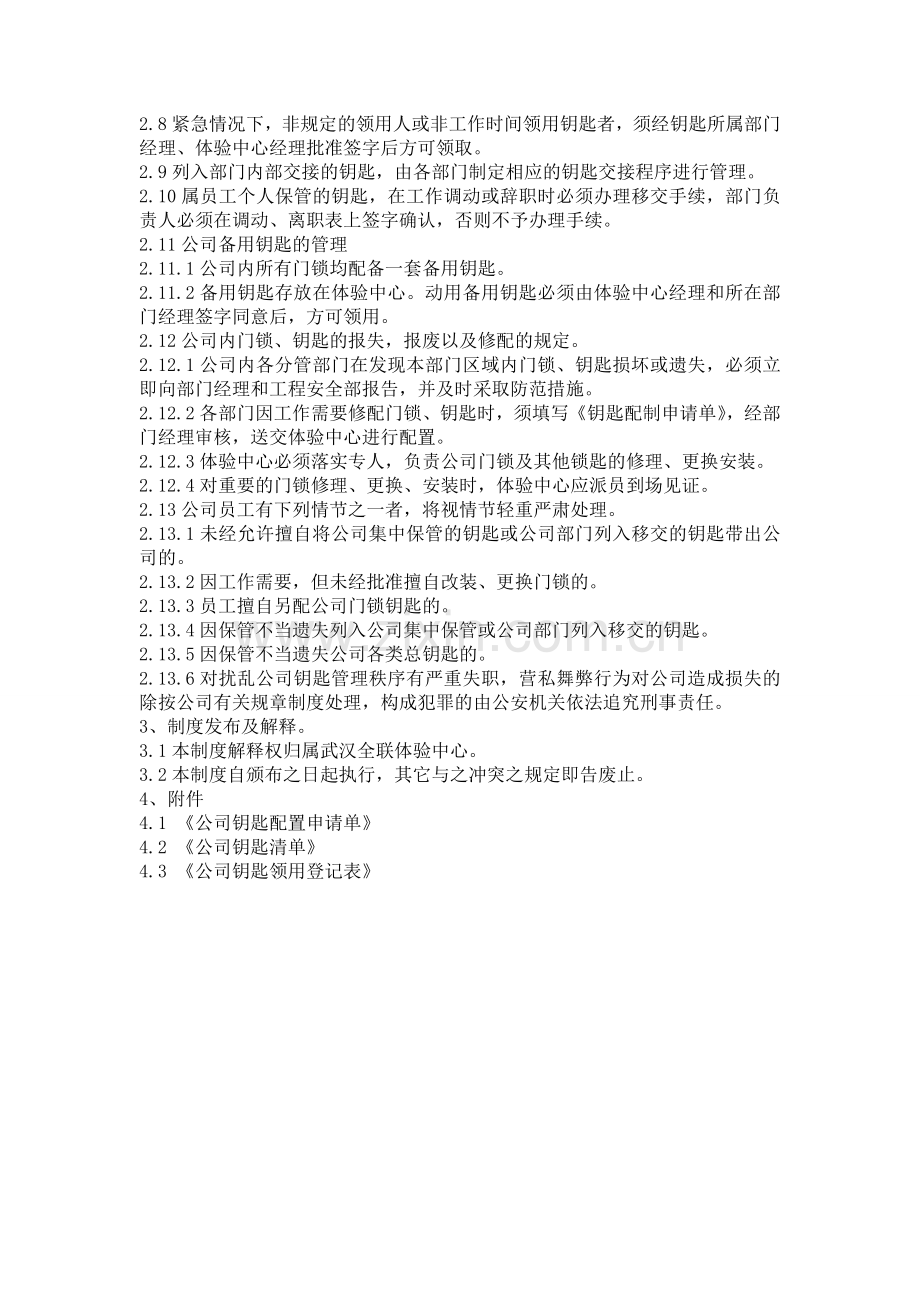 2.8紧急情况下，非规定的领用人或非工作时间领用钥匙者，须经钥匙所属部门经理、体验中心经理批准签字后方可领取。

2.9列入部门内部交接的钥匙，由各部门制定相应的钥匙交接程序进行管理。

2.10属员工个人保管的钥匙，在工作调动或辞职时必须办理移交手续，部门负责人必须在调动、离职表上签字确认，否则不予办理手续。

2.11公司备用钥匙的管理

2.11.1公司内所有门锁均配备一套备用钥匙。

2.11.2备用钥匙存放在体验中心。动用备用钥匙必须由体验中心经理和所在部门经理签字同意后，方可领用。

2.12公司内门锁、钥匙的报失，报废以及修配的规定。

2.12.1公司内各分管部门在发现本部门区域内门锁、钥匙损坏或遗失，必须立即向部门经理和工程安全部报告，并及时采取防范措施。

2.12.2各部门因工作需要修配门锁、钥匙时，须填写《钥匙配制申请单》，经部门经理审核，送交体验中心进行配置。

2.12.3体验中心必须落实专人，负责公司门锁及其他锁匙的修理、更换安装。

2.12.4对重要的门锁修理、更换、安装时，体验中心应派员到场见证。

2.13公司员工有下列情节之一者，将视情节轻重严肃处理。

2.13.1未经允许擅自将公司集中保管的钥匙或公司部门列入移交的钥匙带出公司的。

2.13.2因工作需要，但未经批准擅自改装、更换门锁的。

2.13.3员工擅自另配公司门锁钥匙的。

2.13.4因保管不当遗失列入公司集中保管或公司部门列入移交的钥匙。

2.13.5因保管不当遗失公司各类总钥匙的。

2.13.6对扰乱公司钥匙管理秩序有严重失职，营私舞弊行为对公司造成损失的除按公司有关规章制度处理，构成犯罪的由公安机关依法追究刑事责任。

3、制度发布及解释。

3.1本制度解释权归属武汉全联体验中心。

3.2本制度自颁布之日起执行，其它与之冲突之规定即告废止。

4、附件

4.1 《公司钥匙配置申请单》

4.2 《公司钥匙清单》

4.3 《公司钥匙领用登记表》